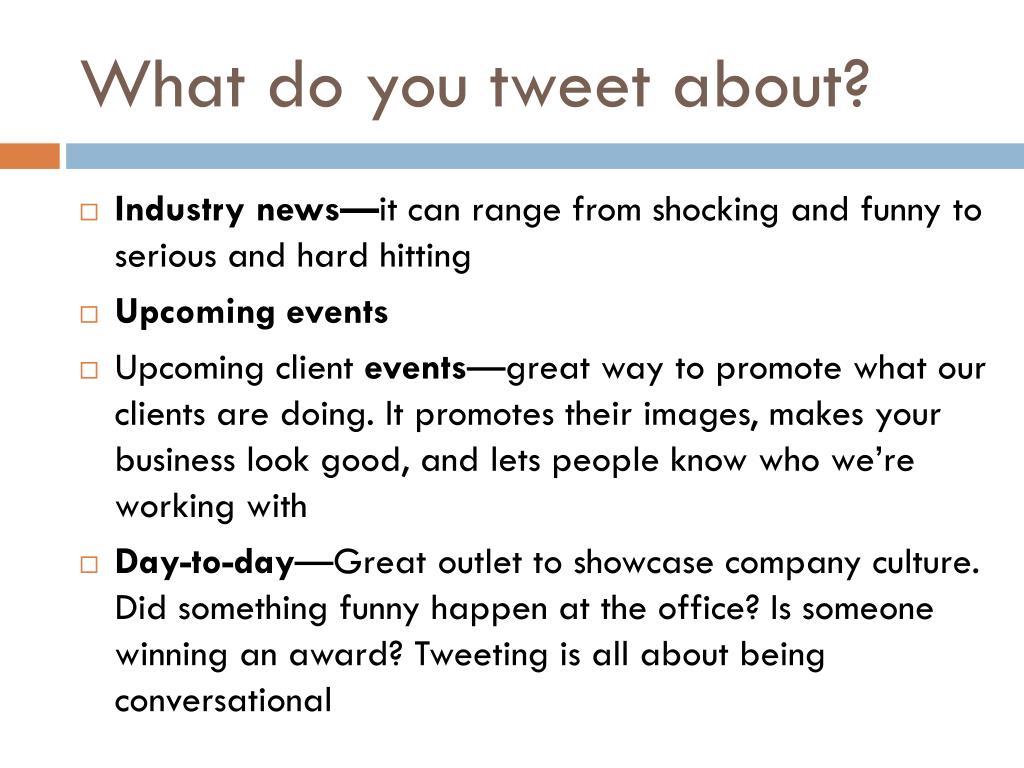 What do you tweet about?

□ Industry news—it can range from shocking and funny to serious and hard hitting

□ Upcoming events

□ Upcoming client events—great way to promote what our clients are doing. It promotes their images, makes your business look good, and lets people know who we're working with

□ Day-to-day—Great outlet to showcase company culture. Did something funny happen at the office? Is someone winning an award? Tweeting is all about being conversational